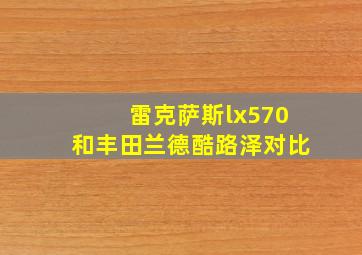 雷克萨斯lx570
和丰田兰德酷路泽对比